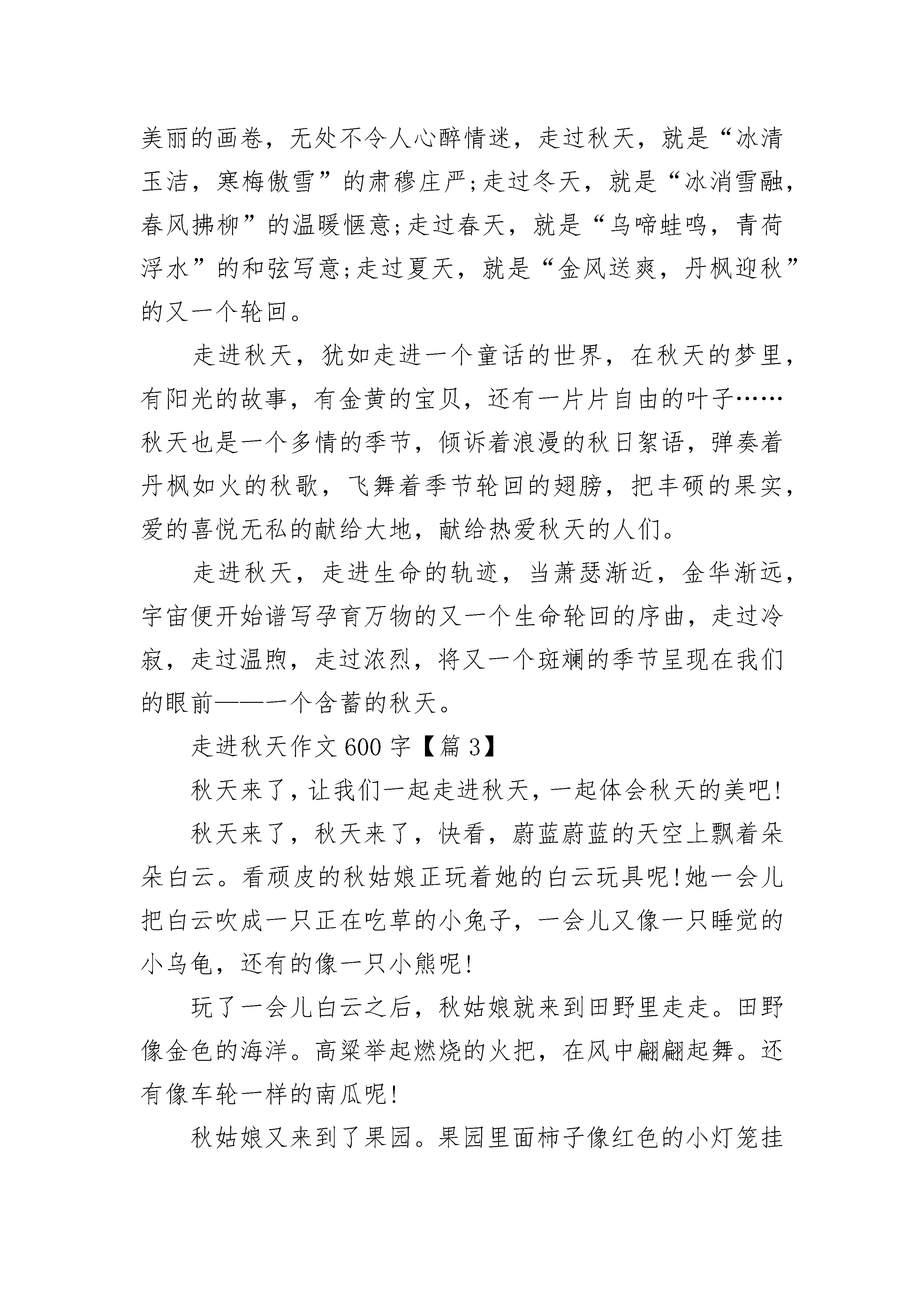 美丽的画卷，无处不令人心醉情迷，走过秋天，就是“冰清玉洁，寒梅傲雪”的肃穆庄严;走过冬天，就是“冰消雪融，春风拂柳”的温暖惬意;走过春天，就是“鸟啼蛙鸣，青荷浮水”的和弦写意;走过夏天，就是“金风送爽，丹枫迎秋”的又一个轮回。

走进秋天，犹如走进一个童话的世界，在秋天的梦里，有阳光的故事，有金黄的宝贝，还有一片片自由的叶子……秋天也是一个多情的季节，倾诉着浪漫的秋日絮语，弹奏着丹枫如火的秋歌，飞舞着季节轮回的翅膀，把丰硕的果实，爱的喜悦无私的献给大地，献给热爱秋天的人们。

走进秋天，走进生命的轨迹，当萧瑟渐近，金华渐远，宇宙便开始谱写孕育万物的又一个生命轮回的序曲，走过冷寂，走过温煦，走过浓烈，将又一个斑斓的季节呈现在我们的眼前——一个含蓄的秋天。

走进秋天作文 600 字【篇 3】

秋天来了，让我们一起走进秋天，一起体会秋天的美吧!

秋天来了，秋天来了，快看，蔚蓝蔚蓝的天空上飘着朵朵白云。看顽皮的秋姑娘正玩着她的白云玩具呢!她一会儿把白云吹成一只正在吃草的小兔子，一会儿又像一只睡觉的小乌龟，还有的像一只小熊呢!

玩了一会儿白云之后，秋姑娘就来到田野里走走。田野像金色的海洋。高粱举起燃烧的火把，在风中翩翩起舞。还有像车轮一样的南瓜呢!

秋姑娘又来到了果园。果园里面柿子像红色的小灯笼挂